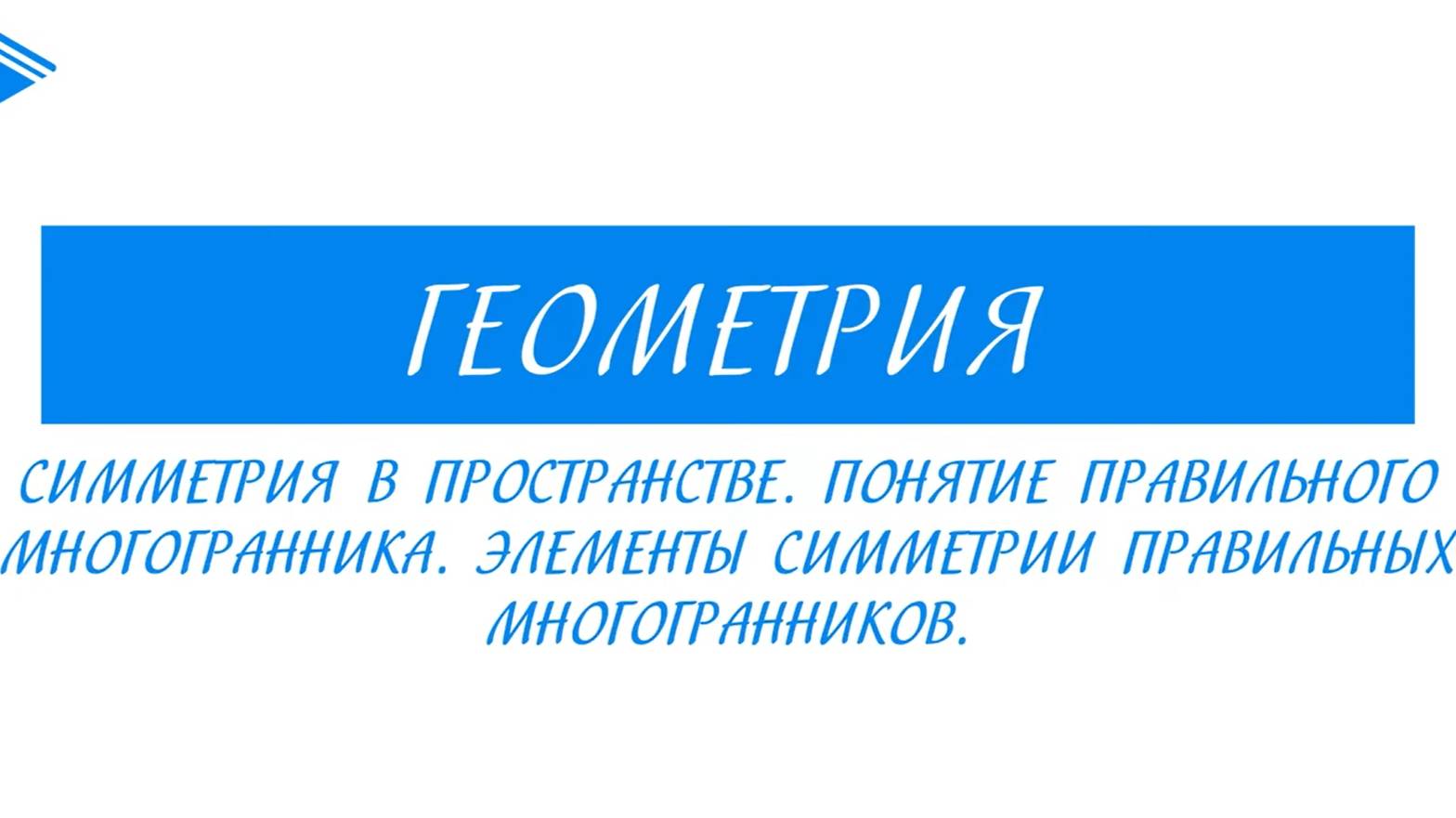 ГЕОМЕТРИЯ

СИММЕТРИЯ В ПРОСТРАНСТВЕ. ПОНЯТИЕ ПРАВИЛЬНОГО МНОГОГРАННИКА. ЭЛЕМЕНТЫ СИММЕТРИИ ПРАВИЛЬНЫХ МНОГОГРАННИКОВ.